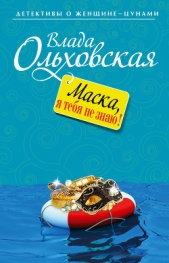 ДЕТЕКТИВЫ О ЖЕНЩИНЕ-ЦУНАМИ

Влада Ольховская

Маска, я тебя не знаю!